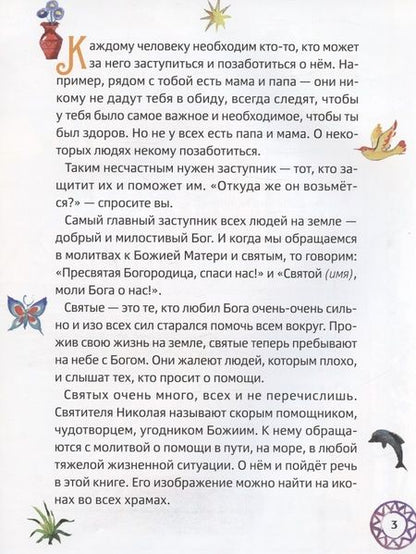 Каждому человеку необходим кто-то, кто может за него заступиться и позаботиться о нём. Например, рядом с тобой есть мама и папа — они никому не дадут тебя в обиду, всегда следят, чтобы у тебя было самое важное и необходимое, чтобы ты был здоров. Но не у всех есть папа и мама. О некоторых людях некому позаботиться.

Таким несчастным нужен заступник — тот, кто защитит их и поможет им. «Откуда же он возьмётся?» — спросите вы.

Самый главный заступник всех людей на земле — добрый и милостивый Бог. И когда мы обращаемся в молитвах к Божией Матери и святым, то говорим: «Пресвятая Богородица, спаси нас!» и «Святой (имя), моли Бога о нас!».

Святые — это те, кто любил Бога очень-очень сильно и изо всех сил старался помочь всем вокруг. Прожив свою жизнь на земле, святые теперь пребывают на небе с Богом. Они жалеют людей, которым плохо, и слышат тех, кто просит о помощи.

Святых очень много, всех и не перечислишь. Святителя Николая называют скорым помощником, чудотворцем, угодником Божиим. К нему обращаются с молитвой о помощи в пути, на море, в любой тяжелой жизненной ситуации. О нём и пойдёт речь в этой книге. Его изображение можно найти на иконах во всех храмах.

3